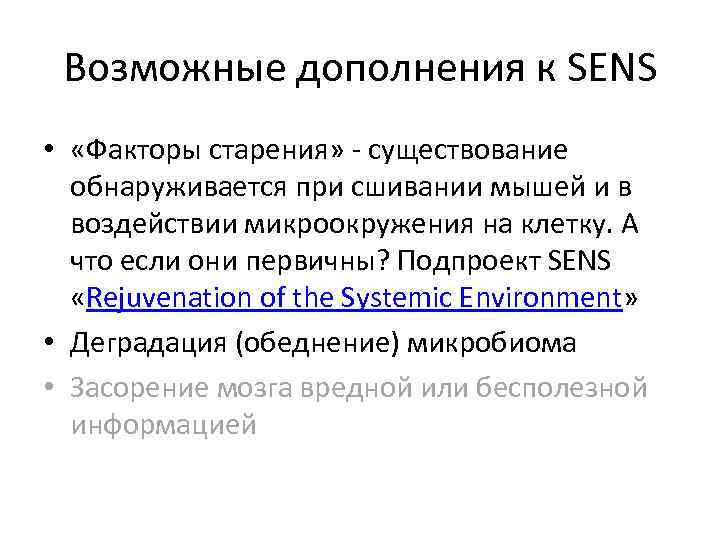 Возможные дополнения к SENS

• «Факторы старения» - существование обнаруживается при сшивании мышей и в воздействии микроокружения на клетку. А что если они первичны? Подпроект SENS «Rejuvenation of the Systemic Environment»
• Деградация (обеднение) микробиома
• Засорение мозга вредной или бесполезной информацией